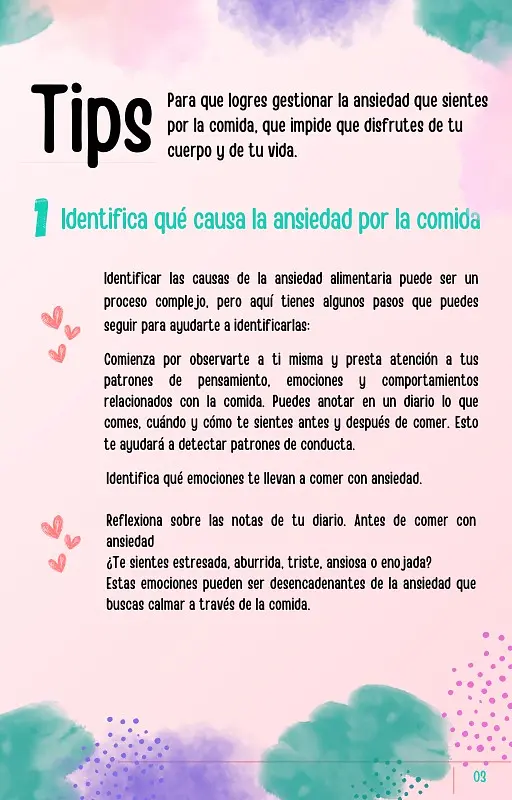 Tips

Para que logres gestionar la ansiedad que sientes por la comida, que impide que disfrutes de tu cuerpo y de tu vida.

1 Identifica qué causa la ansiedad por la comida

Identificar las causas de la ansiedad alimentaria puede ser un proceso complejo, pero aquí tienes algunos pasos que puedes seguir para ayudarte a identificarlas:

Comienza por observarte a ti misma y presta atención a tus patrones de pensamiento, emociones y comportamientos relacionados con la comida. Puedes anotar en un diario lo que comes, cuándo y cómo te sientes antes y después de comer. Esto te ayudará a detectar patrones de conducta.

Identifica qué emociones te llevan a comer con ansiedad.

Reflexiona sobre las notas de tu diario. Antes de comer con ansiedad
¿Te sientes estresada, aburrida, triste, ansiosa o enojada?
Estas emociones pueden ser desencadenantes de la ansiedad que buscas calmar a través de la comida.

03